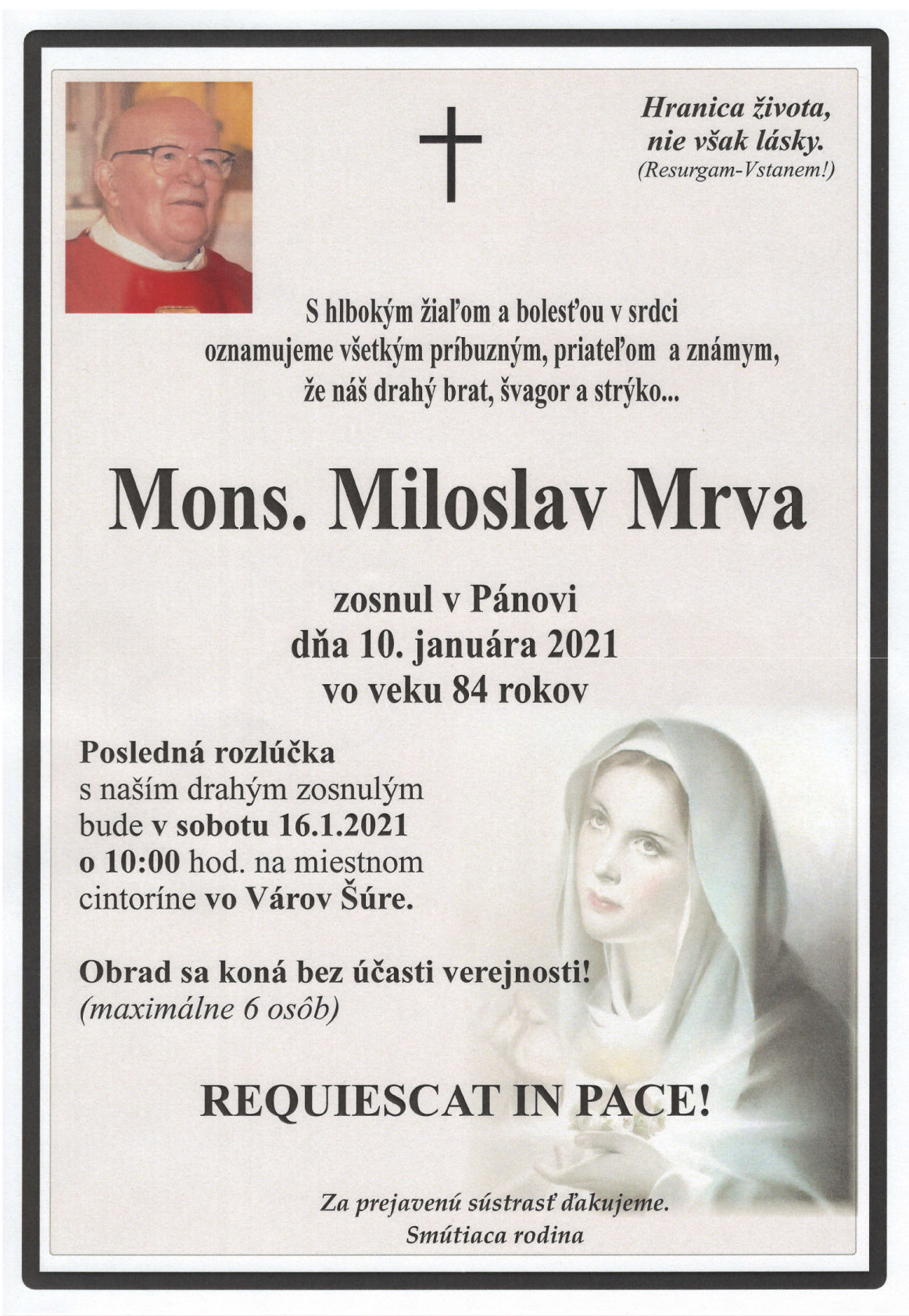 Hranica života,
nie však lásky.
(Resurgam-Vstanem!)

S hlbokým žiaľom a bolesťou v srdci
oznamujeme všetkým príbuzným, priateľom a známym,
že náš drahý brat, švagor a strýko...

Mons. Miloslav Mrva

zosnul v Pánovi
dňa 10. januára 2021
vo veku 84 rokov

Posledná rozlúčka
s naším drahým zosnulým
bude v sobotu 16.1.2021
o 10:00 hod. na miestnom
cintoríne vo Várov Šúre.

Obrad sa koná bez účasti verejnosti!
(maximálne 6 osôb)

REQUIESCAT IN PACE!

Za prejavenú sústrasť ďakujeme.
Smútiaca rodina